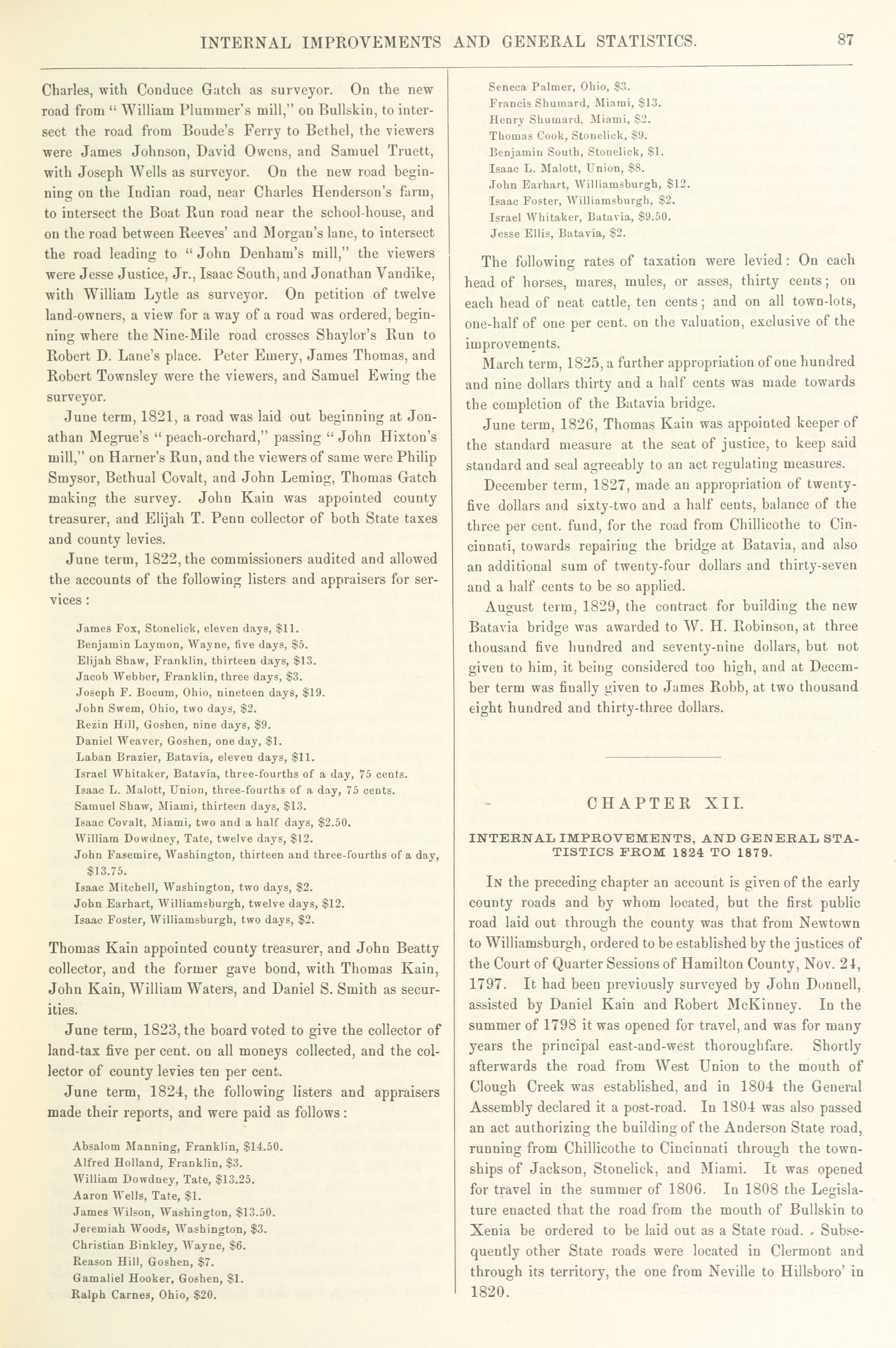 INTERNAL IMPROVEMENTS AND GENERAL STATISTICS. 87

Charles, with Conduce Gatch as surveyor. On the new road from "William Plummer's mill," on Bullskin, to intersect the road from Boude's Ferry to Bethel, the viewers were James Johnson, David Owens, and Samuel Truett, with Joseph Wells as surveyor. On the new road beginning on the Indian road, near Charles Henderson's farm, to intersect the Boat Run road near the school-house, and on the road between Reeves' and Morgan's lane, to intersect the road leading to "John Denham's mill," the viewers were Jesse Justice, Jr., Isaac South, and Jonathan Vandike, with William Lytle as surveyor. On petition of twelve land-owners, a view for a way of a road was ordered, beginning where the Nine-Mile road crosses Shaylor's Run to Robert D. Lane's place. Peter Emery, James Thomas, and Robert Townsley were the viewers, and Samuel Ewing the surveyor.

June term, 1821, a road was laid out beginning at Jonathan Megrue's "peach-orchard," passing "John Hixton's mill," on Harner's Run, and the viewers of same were Philip Smysor, Bethual Covalt, and John Leming, Thomas Gatch making the survey. John Kain was appointed county treasurer, and Elijah T. Penn collector of both State taxes and county levies.

June term, 1822, the commissioners audited and allowed the accounts of the following listers and appraisers for services:

James Fox, Stonelick, eleven days, $11.
Benjamin Laymon, Wayne, five days, $5.
Elijah Shaw, Franklin, thirteen days, $13.
Jacob Webber, Franklin, three days, $3.
Joseph F. Bocum, Ohio, nineteen days, $19.
John Swem, Ohio, two days, $2.
Rezin Hill, Goshen, nine days, $9.
Daniel Weaver, Goshen, one day, $1.
Laban Brazier, Batavia, eleven days, $11.
Israel Whitaker, Batavia, three-fourths of a day, 75 cents.
Isaac L. Malott, Union, three-fourths of a day, 75 cents.
Samuel Shaw, Miami, thirteen days, $13.
Isaac Covalt, Miami, two and a half days, $2.50.
William Dowdney, Tate, twelve days, $12.
John Fasemire, Washington, thirteen and three-fourths of a day, $13.75.
Isaac Mitchell, Washington, two days, $2.
John Earhart, Williamsburgh, twelve days, $12.
Isaac Foster, Williamsburgh, two days, $2.

Thomas Kain appointed county treasurer, and John Beatty collector, and the former gave bond, with Thomas Kain, John Kain, William Waters, and Daniel S. Smith as securities.

June term, 1823, the board voted to give the collector of land-tax five per cent. on all moneys collected, and the collector of county levies ten per cent.

June term, 1824, the following listers and appraisers made their reports, and were paid as follows:

Absalom Manning, Franklin, $14.50.
Alfred Holland, Franklin, $3.
William Dowdney, Tate, $13.25.
Aaron Wells, Tate, $1.
James Wilson, Washington, $13.50.
Jeremiah Woods, Washington, $3.
Christian Binkley, Wayne, $6.
Reason Hill, Goshen, $7.
Gamaliel Hooker, Goshen, $1.
Ralph Carnes, Ohio, $20.
Seneca Palmer, Ohio, $3.
Francis Shumard, Miami, $13.
Henry Shumard, Miami, $2.
Thomas Cook, Stonelick, $9.
Benjamin South, Stonelick, $1.
Isaac L. Malott, Union, $8.
John Earhart, Williamsburgh, $12.
Isaac Foster, Williamsburgh, $2.
Israel Whitaker, Batavia, $9.50.
Jesse Ellis, Batavia, $2.

The following rates of taxation were levied: On each head of horses, mares, mules, or asses, thirty cents; on each head of neat cattle, ten cents; and on all town-lots, one-half of one per cent. on the valuation, exclusive of the improvements.

March term, 1825, a further appropriation of one hundred and nine dollars thirty and a half cents was made towards the completion of the Batavia bridge.

June term, 1826, Thomas Kain was appointed keeper of the standard measure at the seat of justice, to keep said standard and seal agreeably to an act regulating measures.

December term, 1827, made an appropriation of twenty-five dollars and sixty-two and a half cents, balance of the three per cent. fund, for the road from Chillicothe to Cincinnati, towards repairing the bridge at Batavia, and also an additional sum of twenty-four dollars and thirty-seven and a half cents to be so applied.

August term, 1829, the contract for building the new Batavia bridge was awarded to W. H. Robinson, at three thousand five hundred and seventy-nine dollars, but not given to him, it being considered too high, and at December term was finally given to James Robb, at two thousand eight hundred and thirty-three dollars.

CHAPTER XII.

INTERNAL IMPROVEMENTS, AND GENERAL STATISTICS FROM 1824 TO 1879.

In the preceding chapter an account is given of the early county roads and by whom located, but the first public road laid out through the county was that from Newtown to Williamsburgh, ordered to be established by the justices of the Court of Quarter Sessions of Hamilton County, Nov. 24, 1797. It had been previously surveyed by John Donnell, assisted by Daniel Kain and Robert McKinney. In the summer of 1798 it was opened for travel, and was for many years the principal east-and-west thoroughfare. Shortly afterwards the road from West Union to the mouth of Clough Creek was established, and in 1804 the General Assembly declared it a post-road. In 1804 was also passed an act authorizing the building of the Anderson State road, running from Chillicothe to Cincinnati through the townships of Jackson, Stonelick, and Miami. It was opened for travel in the summer of 1806. In 1808 the Legislature enacted that the road from the mouth of Bullskin to Xenia be ordered to be laid out as a State road. Subsequently other State roads were located in Clermont and through its territory, the one from Neville to Hillsboro' in 1820.